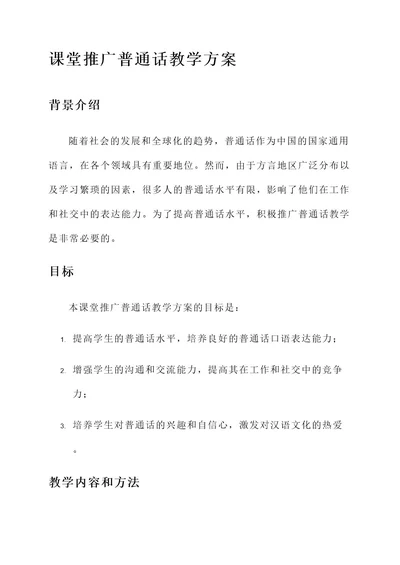 课堂推广普通话教学方案

背景介绍

随着社会的发展和全球化的趋势，普通话作为中国的国家通用语言，在各个领域具有重要地位。然而，由于方言地区广泛分布以及学习繁琐的因素，很多人的普通话水平有限，影响了他们在工作和社交中的表达能力。为了提高普通话水平，积极推广普通话教学是非常必要的。

目标

本课堂推广普通话教学方案的目标是：

1. 提高学生的普通话水平，培养良好的普通话口语表达能力；
2. 增强学生的沟通和交流能力，提高其在工作和社交中的竞争力；
3. 培养学生对普通话的兴趣和自信心，激发对汉语文化的热爱。

教学内容和方法